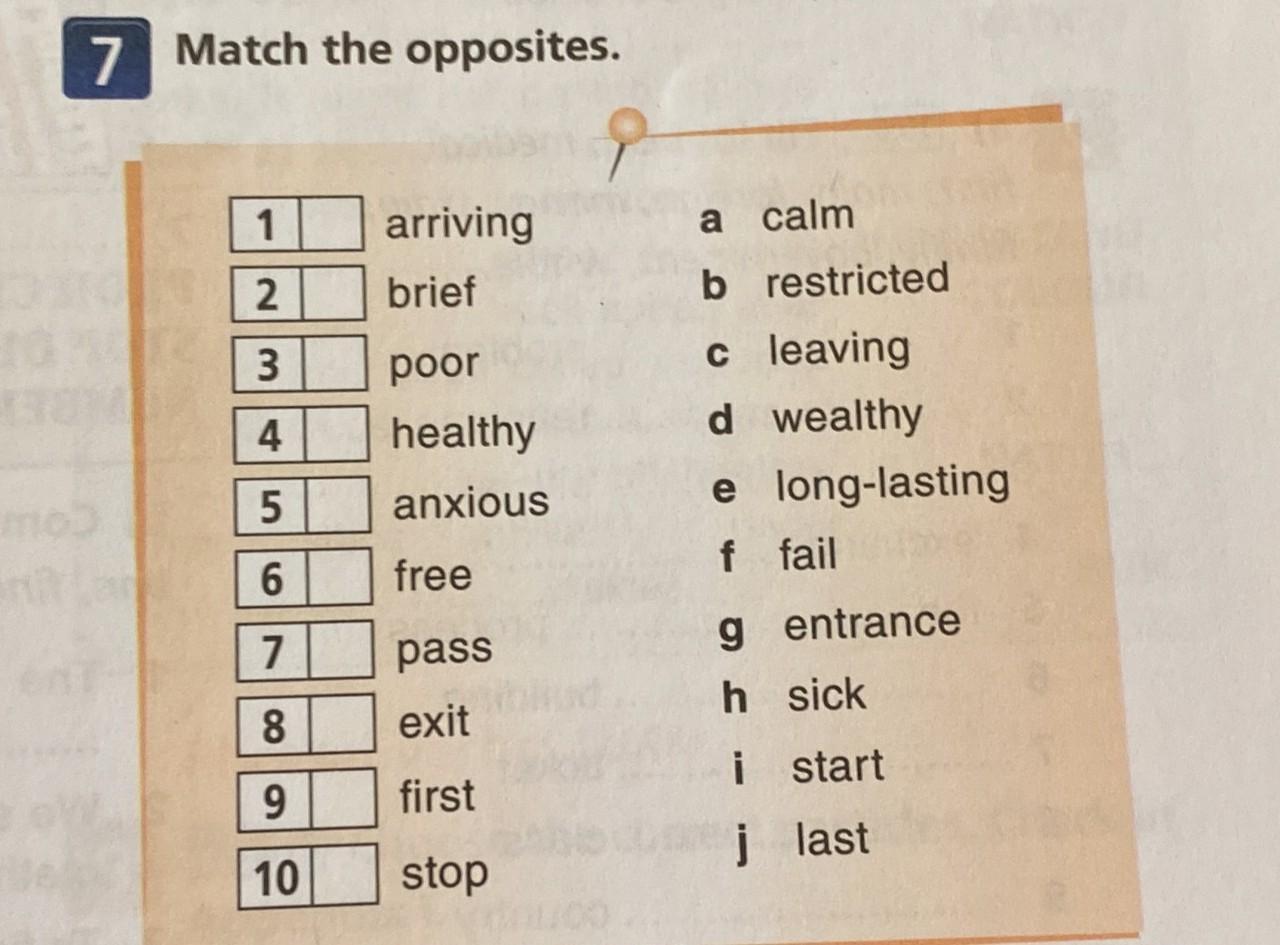 7 Match the opposites.

1 ☐ arriving
2 ☐ brief
3 ☐ poor
4 ☐ healthy
5 ☐ anxious
6 ☐ free
7 ☐ pass
8 ☐ exit
9 ☐ first
10 ☐ stop

a calm
b restricted
c leaving
d wealthy
e long-lasting
f fail
g entrance
h sick
i start
j last